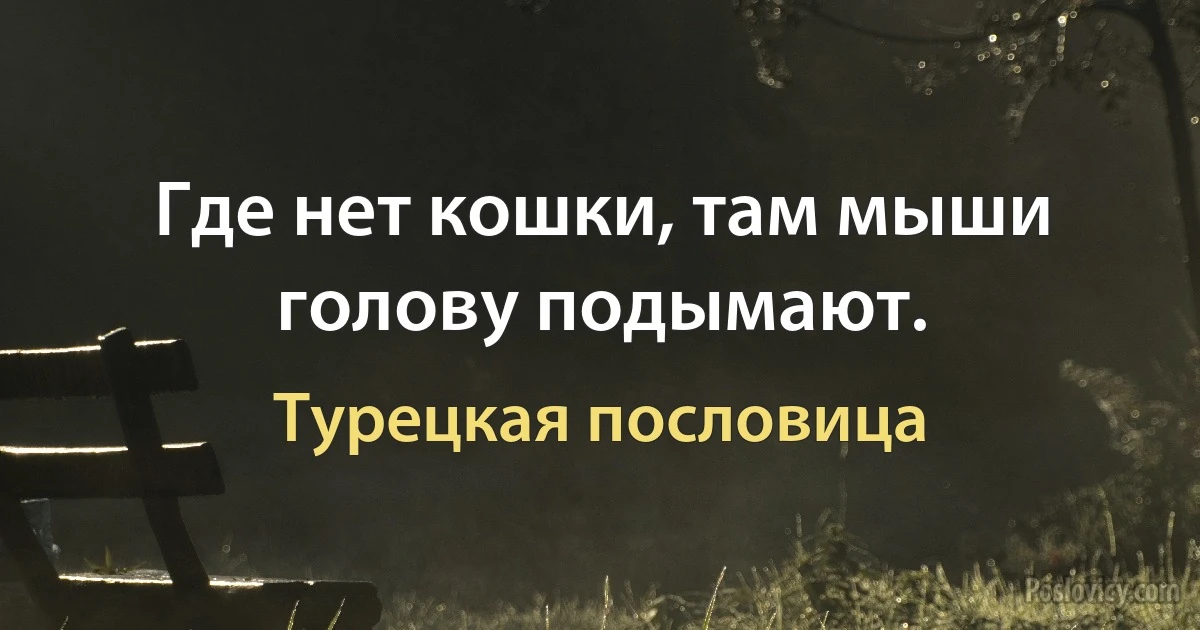 Где нет кошки, там мыши голову подымают.

Турецкая пословица

Poslovicy.com